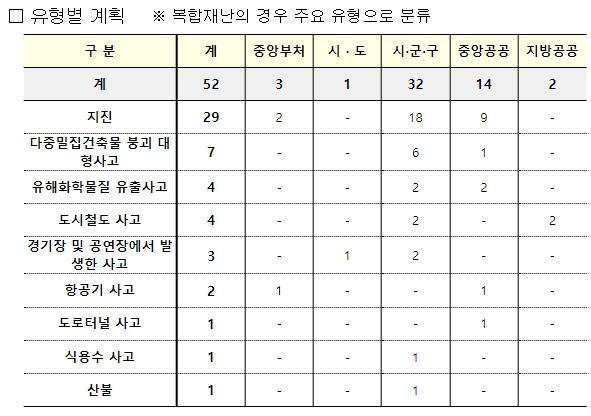 □ 유형별 계획 ※ 복합재난의 경우 주요 유형으로 분류

| 구 분 | 계 | 중앙부처 | 시 · 도 | 시·군·구 | 중앙공공 | 지방공공 |
|---|---|---|---|---|---|---|
| 계 | 52 | 3 | 1 | 32 | 14 | 2 |
| 지진 | 29 | 2 | - | 18 | 9 | - |
| 다중밀집건축물 붕괴 대형사고 | 7 | - | - | 6 | 1 | - |
| 유해화학물질 유출사고 | 4 | - | - | 2 | 2 | - |
| 도시철도 사고 | 4 | - | - | 2 | - | 2 |
| 경기장 및 공연장에서 발생한 사고 | 3 | - | 1 | 2 | - | - |
| 항공기 사고 | 2 | 1 | - | - | 1 | - |
| 도로터널 사고 | 1 | - | - | - | 1 | - |
| 식용수 사고 | 1 | - | - | 1 | - | - |
| 산불 | 1 | - | - | 1 | - | - |